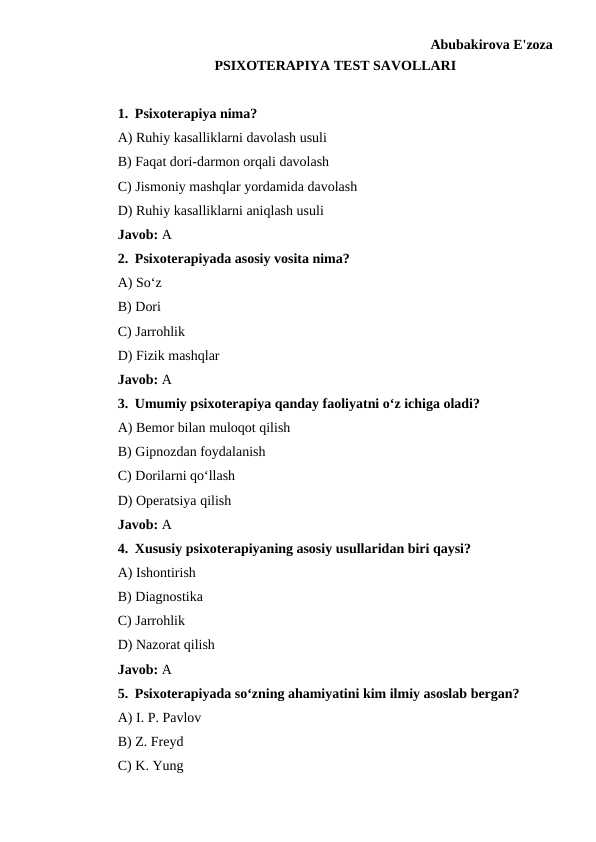 Abubakirova E'zoza

PSIXOTERAPIYA TEST SAVOLLARI

1. Psixoterapiya nima?

A) Ruhiy kasalliklarni davolash usuli

B) Faqat dori-darmon orqali davolash

C) Jismoniy mashqlar yordamida davolash

D) Ruhiy kasalliklarni aniqlash usuli

Javob: A

2. Psixoterapiyada asosiy vosita nima?

A) So‘z

B) Dori

C) Jarrohlik

D) Fizik mashqlar

Javob: A

3. Umumiy psixoterapiya qanday faoliyatni o‘z ichiga oladi?

A) Bemor bilan muloqot qilish

B) Gipnozdan foydalanish

C) Dorilarni qo‘llash

D) Operatsiya qilish

Javob: A

4. Xususiy psixoterapiyaning asosiy usullaridan biri qaysi?

A) Ishontirish

B) Diagnostika

C) Jarrohlik

D) Nazorat qilish

Javob: A

5. Psixoterapiyada so‘zning ahamiyatini kim ilmiy asoslab bergan?

A) I. P. Pavlov

B) Z. Freyd

C) K. Yung